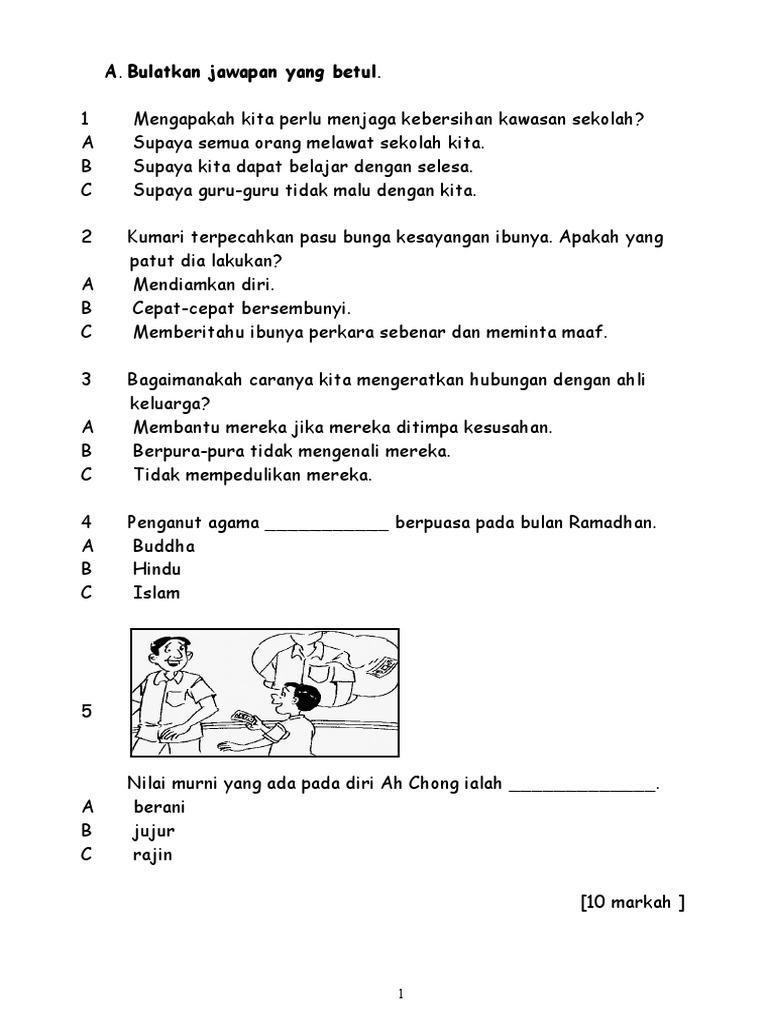 A. Bulatkan jawapan yang betul.

1 Mengapakah kita perlu menjaga kebersihan kawasan sekolah?
A Supaya semua orang melawat sekolah kita.
B Supaya kita dapat belajar dengan selesa.
C Supaya guru-guru tidak malu dengan kita.

2 Kumari terpecahkan pasu bunga kesayangan ibunya. Apakah yang patut dia lakukan?
A Mendiamkan diri.
B Cepat-cepat bersembunyi.
C Memberitahu ibunya perkara sebenar dan meminta maaf.

3 Bagaimanakah caranya kita mengeratkan hubungan dengan ahli keluarga?
A Membantu mereka jika mereka ditimpa kesusahan.
B Berpura-pura tidak mengenali mereka.
C Tidak mempedulikan mereka.

4 Penganut agama ____________ berpuasa pada bulan Ramadhan.
A Buddha
B Hindu
C Islam

5

Nilai murni yang ada pada diri Ah Chong ialah ______________.
A berani
B jujur
C rajin

[10 markah ]

1